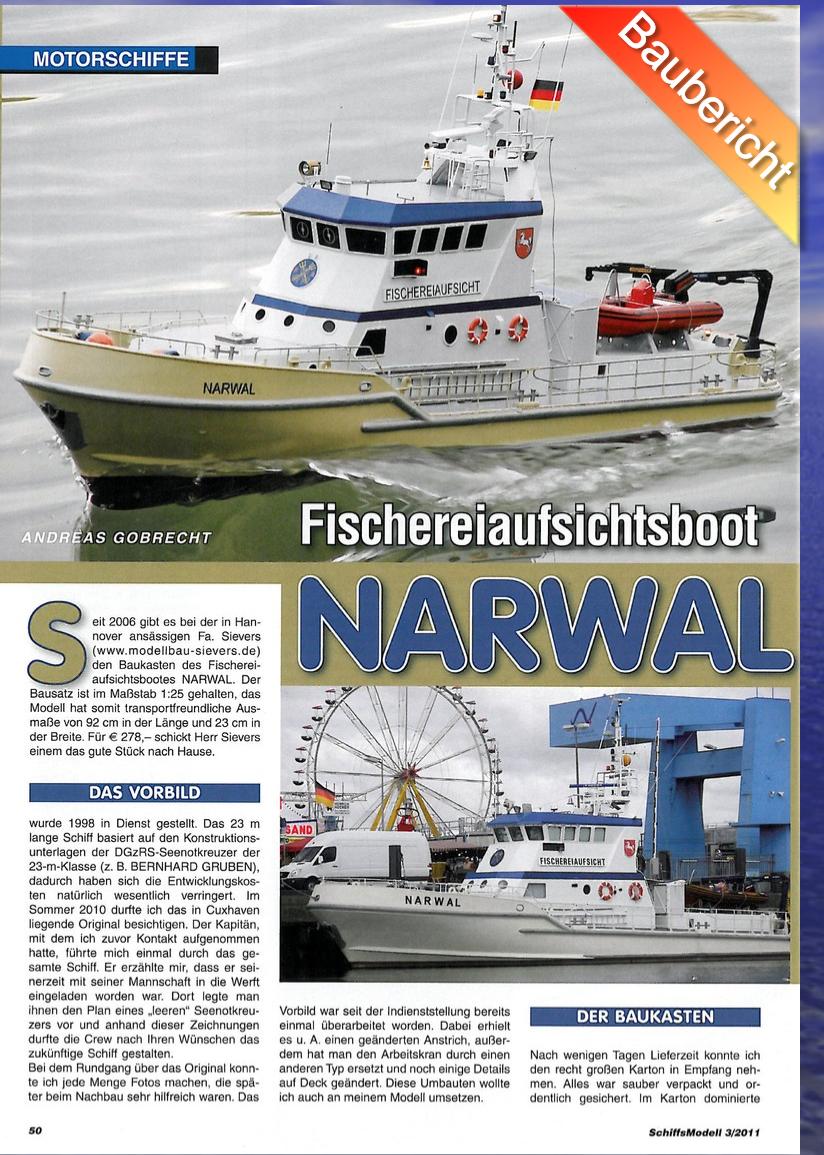 MOTORSCHIFFE

Baubericht

FISCHEREIAUFSICHT

NARWAL

ANDREAS GOBRECHT

Fischereiaufsichtsboot

NARWAL

Seit 2006 gibt es bei der in Hannover ansässigen Fa. Sievers (www.modellbau-sievers.de) den Baukasten des Fischereiaufsichtsbootes NARWAL. Der Bausatz ist im Maßstab 1:25 gehalten, das Modell hat somit transportfreundliche Ausmaße von 92 cm in der Länge und 23 cm in der Breite. Für € 278,– schickt Herr Sievers einem das gute Stück nach Hause.

DAS VORBILD

wurde 1998 in Dienst gestellt. Das 23 m lange Schiff basiert auf den Konstruktionsunterlagen der DGzRS-Seenotkreuzer der 23-m-Klasse (z. B. BERNHARD GRUBEN), dadurch haben sich die Entwicklungskosten natürlich wesentlich verringert. Im Sommer 2010 durfte ich das in Cuxhaven liegende Original besichtigen. Der Kapitän, mit dem ich zuvor Kontakt aufgenommen hatte, führte mich einmal durch das gesamte Schiff. Er erzählte mir, dass er seinerzeit mit seiner Mannschaft in die Werft eingeladen worden war. Dort legte man ihnen den Plan eines „leeren" Seenotkreuzers vor und anhand dieser Zeichnungen durfte die Crew nach Ihren Wünschen das zukünftige Schiff gestalten.
Bei dem Rundgang über das Original konnte ich jede Menge Fotos machen, die später beim Nachbau sehr hilfreich waren. Das

SAND

FISCHEREIAUFSICHT

NARWAL

Vorbild war seit der Indienststellung bereits einmal überarbeitet worden. Dabei erhielt es u. A. einen geänderten Anstrich, außerdem hat man den Arbeitskran durch einen anderen Typ ersetzt und noch einige Details auf Deck geändert. Diese Umbauten wollte ich auch an meinem Modell umsetzen.

DER BAUKASTEN

Nach wenigen Tagen Lieferzeit konnte ich den recht großen Karton in Empfang nehmen. Alles war sauber verpackt und ordentlich gesichert. Im Karton dominierte

50

SchiffsModell 3/2011